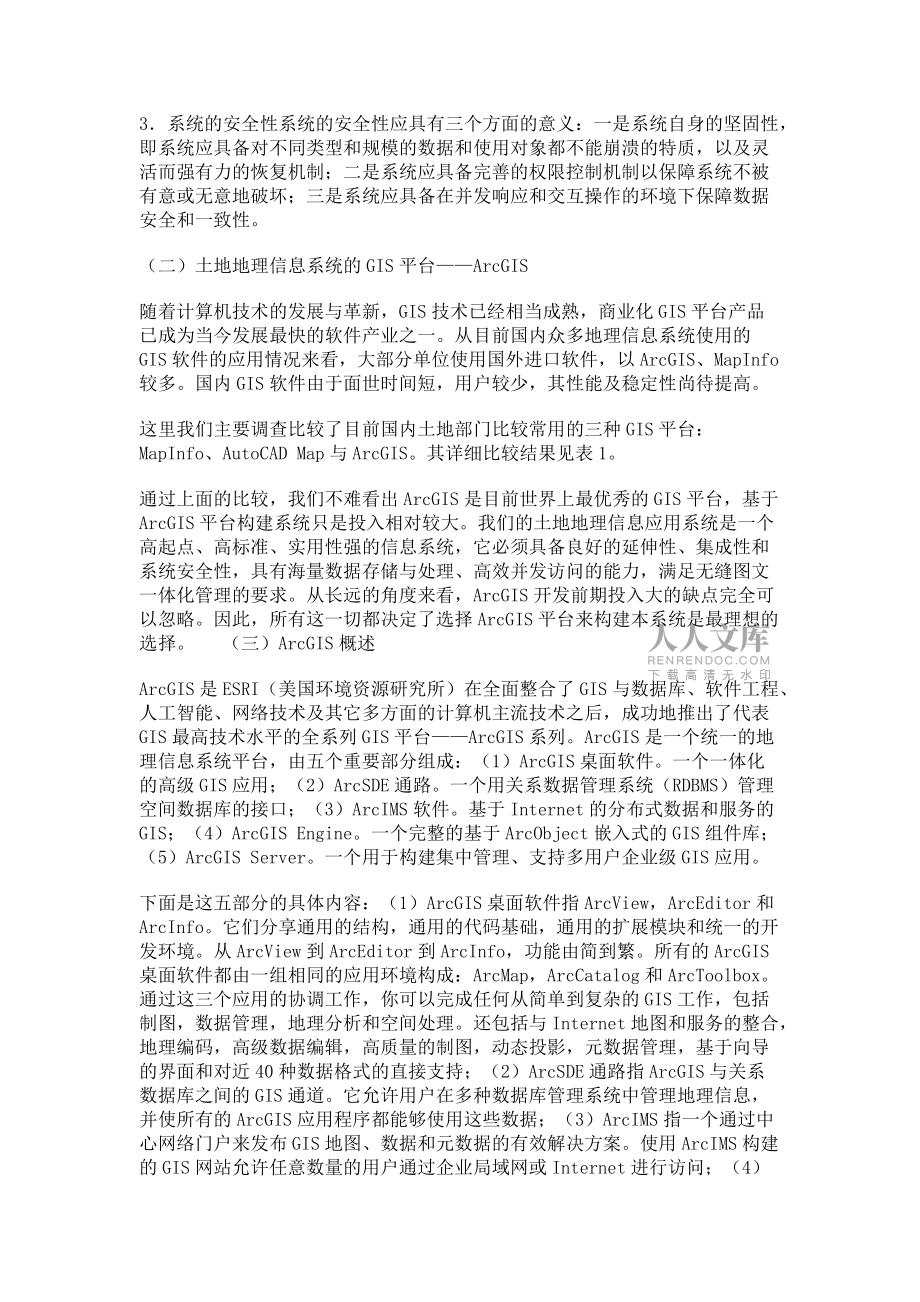 3．系统的安全性系统的安全性应具有三个方面的意义：一是系统自身的坚固性，即系统应具备对不同类型和规模的数据和使用对象都不能崩溃的特质，以及灵活而强有力的恢复机制；二是系统应具备完善的权限控制机制以保障系统不被有意或无意地破坏；三是系统应具备在并发响应和交互操作的环境下保障数据安全和一致性。

（二）土地地理信息系统的 GIS 平台——ArcGIS

随着计算机技术的发展与革新，GIS 技术已经相当成熟，商业化 GIS 平台产品已成为当今发展最快的软件产业之一。从目前国内众多地理信息系统使用的 GIS 软件的应用情况来看，大部分单位使用国外进口软件，以 ArcGIS、MapInfo 较多。国内 GIS 软件由于面世时间短，用户较少，其性能及稳定性尚待提高。

这里我们主要调查比较了目前国内土地部门比较常用的三种 GIS 平台：MapInfo、AutoCAD Map 与 ArcGIS。其详细比较结果见表 1。

通过上面的比较，我们不难看出 ArcGIS 是目前世界上最优秀的 GIS 平台，基于 ArcGIS 平台构建系统只是投入相对较大。我们的土地地理信息应用系统是一个高起点、高标准、实用性强的信息系统，它必须具备良好的延伸性、集成性和系统安全性，具有海量数据存储与处理、高效并发访问的能力，满足无缝图文一体化管理的要求。从长远的角度来看，ArcGIS 开发前期投入大的缺点完全可以忽略。因此，所有这一切都决定了选择 ArcGIS 平台来构建本系统是最理想的选择。　　（三）ArcGIS 概述

人人文库
RENRENDOC.COM
下载高清无水印

ArcGIS 是 ESRI（美国环境资源研究所）在全面整合了 GIS 与数据库、软件工程、人工智能、网络技术及其它多方面的计算机主流技术之后，成功地推出了代表 GIS 最高技术水平的全系列 GIS 平台——ArcGIS 系列。ArcGIS 是一个统一的地理信息系统平台，由五个重要部分组成：（1）ArcGIS 桌面软件。一个一体化的高级 GIS 应用；（2）ArcSDE 通路。一个用关系数据管理系统（RDBMS）管理空间数据库的接口；（3）ArcIMS 软件。基于 Internet 的分布式数据和服务的 GIS；（4）ArcGIS Engine。一个完整的基于 ArcObject 嵌入式的 GIS 组件库；（5）ArcGIS Server。一个用于构建集中管理、支持多用户企业级 GIS 应用。

下面是这五部分的具体内容：（1）ArcGIS 桌面软件指 ArcView，ArcEditor 和 ArcInfo。它们分享通用的结构，通用的代码基础，通用的扩展模块和统一的开发环境。从 ArcView 到 ArcEditor 到 ArcInfo，功能由简到繁。所有的 ArcGIS 桌面软件都由一组相同的应用环境构成：ArcMap，ArcCatalog 和 ArcToolbox。通过这三个应用的协调工作，你可以完成任何从简单到复杂的 GIS 工作，包括制图，数据管理，地理分析和空间处理。还包括与 Internet 地图和服务的整合，地理编码，高级数据编辑，高质量的制图，动态投影，元数据管理，基于向导的界面和对近 40 种数据格式的直接支持；（2）ArcSDE 通路指 ArcGIS 与关系数据库之间的 GIS 通道。它允许用户在多种数据库管理系统中管理地理信息，并使所有的 ArcGIS 应用程序都能够使用这些数据；（3）ArcIMS 指一个通过中心网络门户来发布 GIS 地图、数据和元数据的有效解决方案。使用 ArcIMS 构建的 GIS 网站允许任意数量的用户通过企业局域网或 Internet 进行访问；（4）